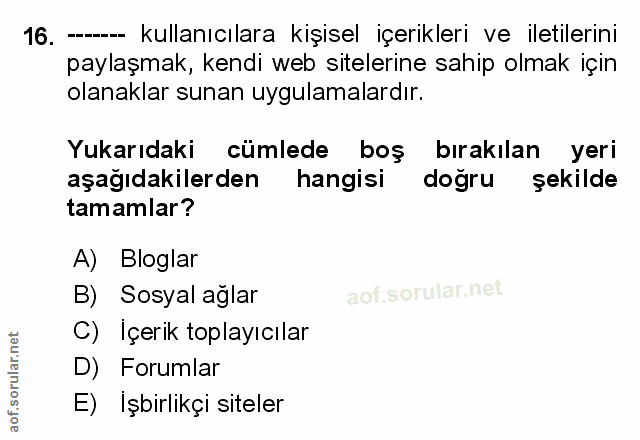 16. ------- kullanıcılara kişisel içerikleri ve iletilerini paylaşmak, kendi web sitelerine sahip olmak için olanaklar sunan uygulamalardır.

Yukarıdaki cümlede boş bırakılan yeri aşağıdakilerden hangisi doğru şekilde tamamlar?

A) Bloglar
B) Sosyal ağlar
C) İçerik toplayıcılar
D) Forumlar
E) İşbirlikçi siteler

aof.sorular.net